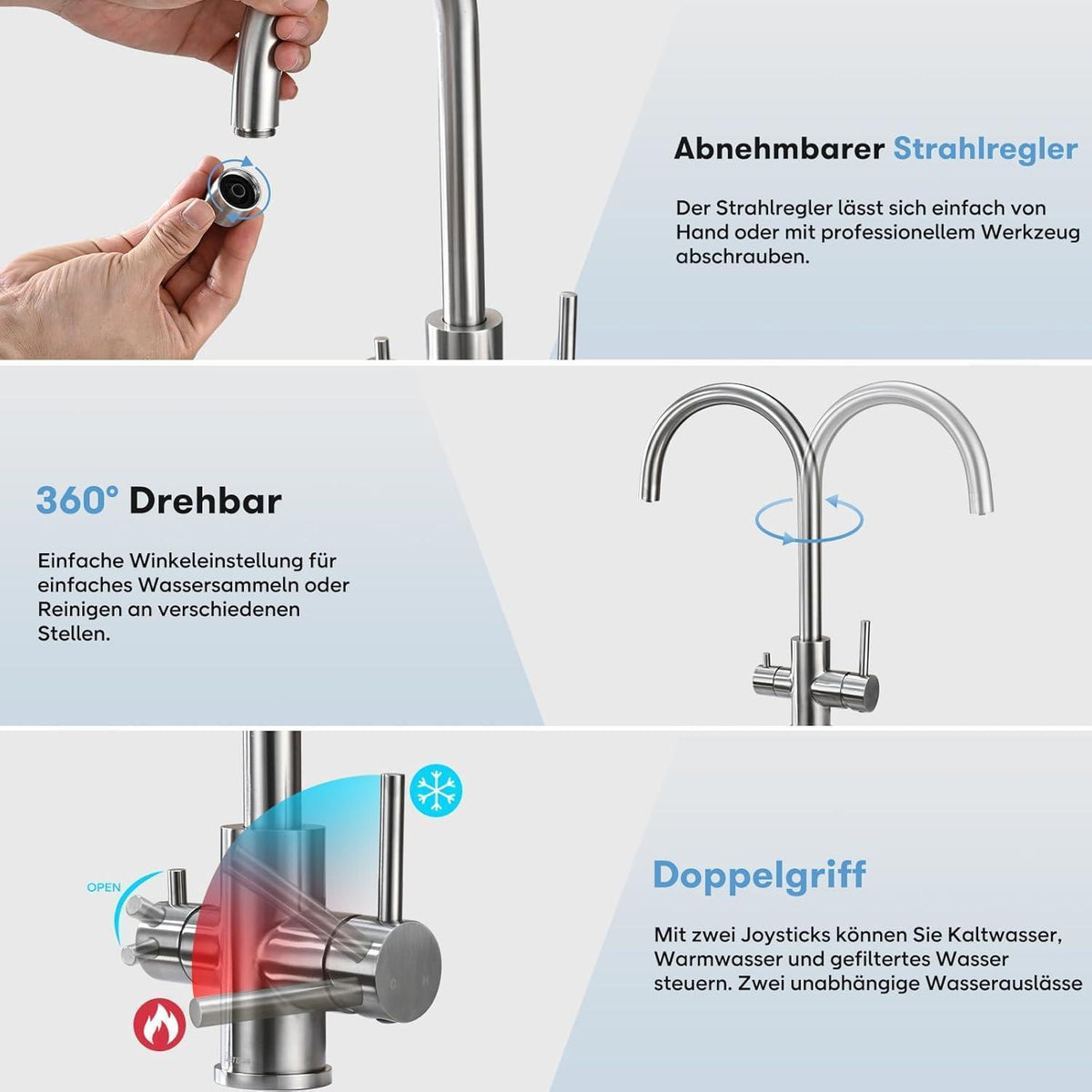 Abnehmbarer Strahlregler

Der Strahlregler lässt sich einfach von Hand oder mit professionellem Werkzeug abschrauben.

360° Drehbar

Einfache Winkeleinstellung für einfaches Wassersammeln oder Reinigen an verschiedenen Stellen.

OPEN

Doppelgriff

Mit zwei Joysticks können Sie Kaltwasser, Warmwasser und gefiltertes Wasser steuern. Zwei unabhängige Wasserauslässe